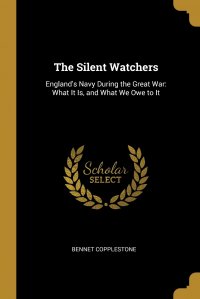 The Silent Watchers

England's Navy During the Great War: What It Is, and What We Owe to It

Scholar SELECT

BENNET COPPLESTONE